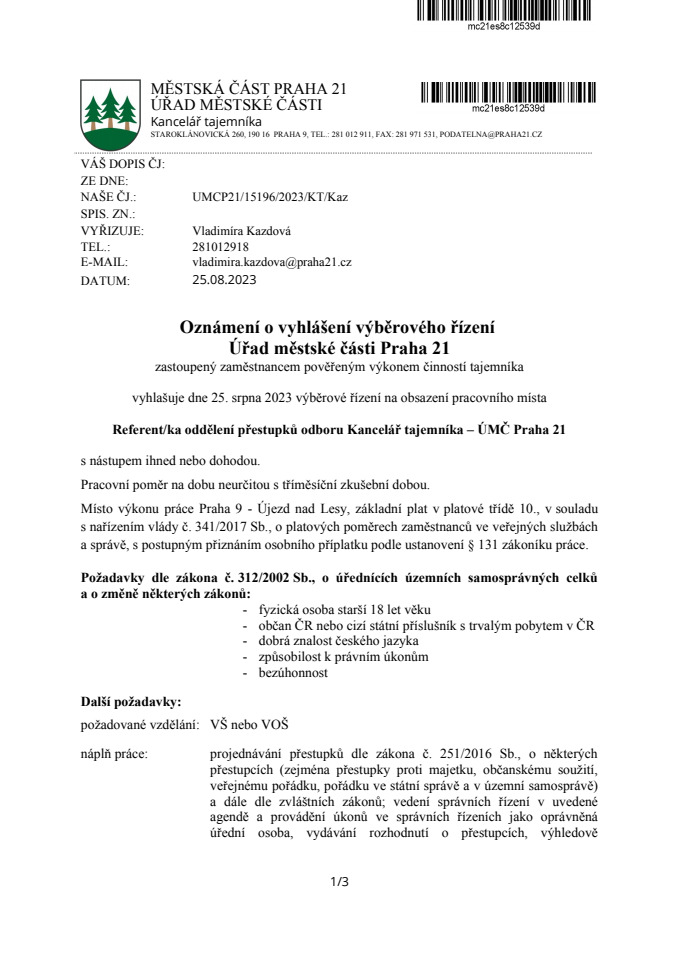 mc21es8c12539d

MĚSTSKÁ ČÁST PRAHA 21
ÚŘAD MĚSTSKÉ ČÁSTI
Kancelář tajemníka
STAROKLÁNOVICKÁ 260, 190 16 PRAHA 9, TEL.: 281 012 911, FAX: 281 971 531, PODATELNA@PRAHA21.CZ

mc21es8c12539d

VÁŠ DOPIS ČJ:
ZE DNE:
NAŠE ČJ.: UMCP21/15196/2023/KT/Kaz
SPIS. ZN.:
VYŘIZUJE: Vladimíra Kazdová
TEL.: 281012918
E-MAIL: vladimira.kazdova@praha21.cz
DATUM: 25.08.2023

Oznámení o vyhlášení výběrového řízení
Úřad městské části Praha 21
zastoupený zaměstnancem pověřeným výkonem činností tajemníka

vyhlašuje dne 25. srpna 2023 výběrové řízení na obsazení pracovního místa

Referent/ka oddělení přestupků odboru Kancelář tajemníka – ÚMČ Praha 21

s nástupem ihned nebo dohodou.

Pracovní poměr na dobu neurčitou s tříměsíční zkušební dobou.

Místo výkonu práce Praha 9 - Újezd nad Lesy, základní plat v platové třídě 10., v souladu s nařízením vlády č. 341/2017 Sb., o platových poměrech zaměstnanců ve veřejných službách a správě, s postupným přiznáním osobního příplatku podle ustanovení § 131 zákoníku práce.

Požadavky dle zákona č. 312/2002 Sb., o úřednících územních samosprávných celků a o změně některých zákonů:
- fyzická osoba starší 18 let věku
- občan ČR nebo cizí státní příslušník s trvalým pobytem v ČR
- dobrá znalost českého jazyka
- způsobilost k právním úkonům
- bezúhonnost

Další požadavky:
požadované vzdělání: VŠ nebo VOŠ

náplň práce: projednávání přestupků dle zákona č. 251/2016 Sb., o některých přestupcích (zejména přestupky proti majetku, občanskému soužití, veřejnému pořádku, pořádku ve státní správě a v územní samosprávě) a dále dle zvláštních zákonů; vedení správních řízení v uvedené agendě a provádění úkonů ve správních řízeních jako oprávněná úřední osoba, vydávání rozhodnutí o přestupcích, výhledově

1/3